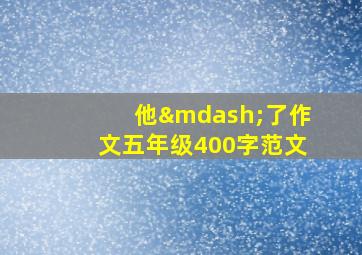 他&mdash;了作文五年级400字范文